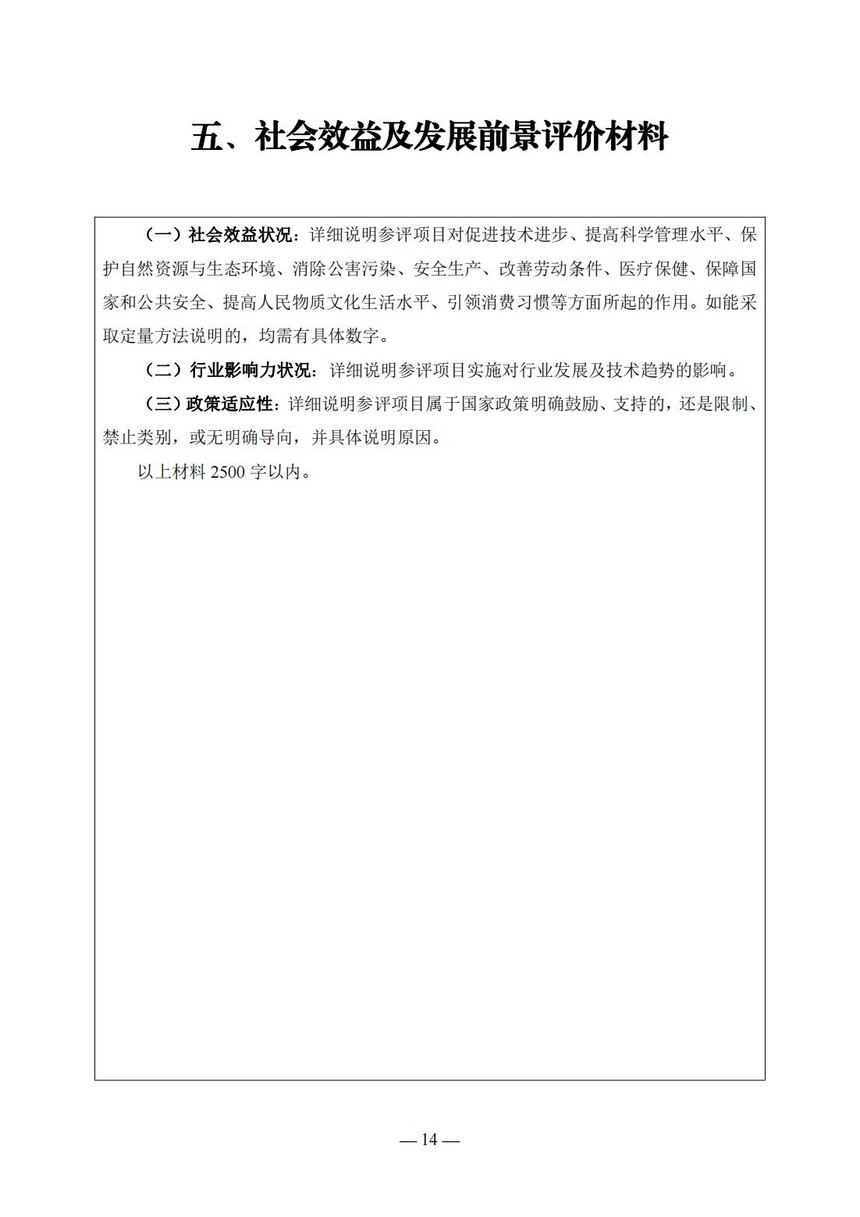 五、社会效益及发展前景评价材料

（一）社会效益状况：详细说明参评项目对促进技术进步、提高科学管理水平、保护自然资源与生态环境、消除公害污染、安全生产、改善劳动条件、医疗保健、保障国家和公共安全、提高人民物质文化生活水平、引领消费习惯等方面所起的作用。如能采取定量方法说明的，均需有具体数字。

（二）行业影响力状况：详细说明参评项目实施对行业发展及技术趋势的影响。

（三）政策适应性：详细说明参评项目属于国家政策明确鼓励、支持的，还是限制、禁止类别，或无明确导向，并具体说明原因。

以上材料 2500 字以内。

— 14 —